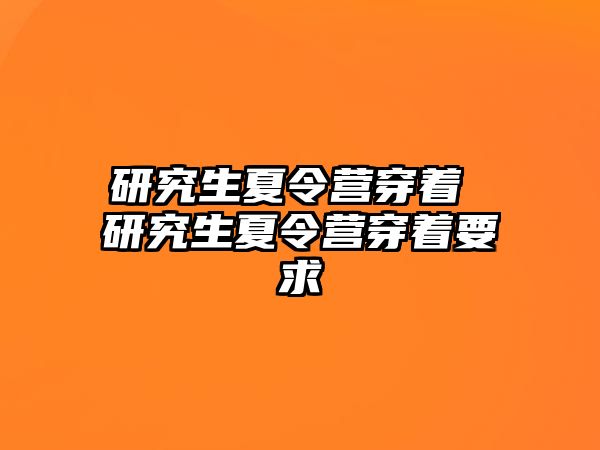 研究生夏令营穿着 研究生夏令营穿着要求